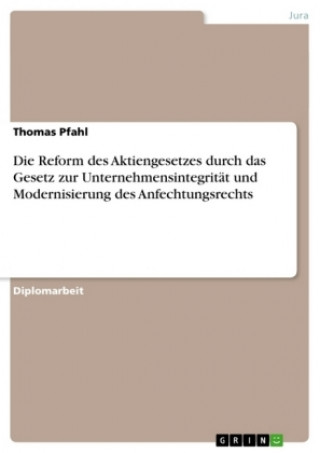 Jura

Thomas Pfahl

Die Reform des Aktiengesetzes durch das Gesetz zur Unternehmensintegrität und Modernisierung des Anfechtungsrechts

Diplomarbeit

GRIN